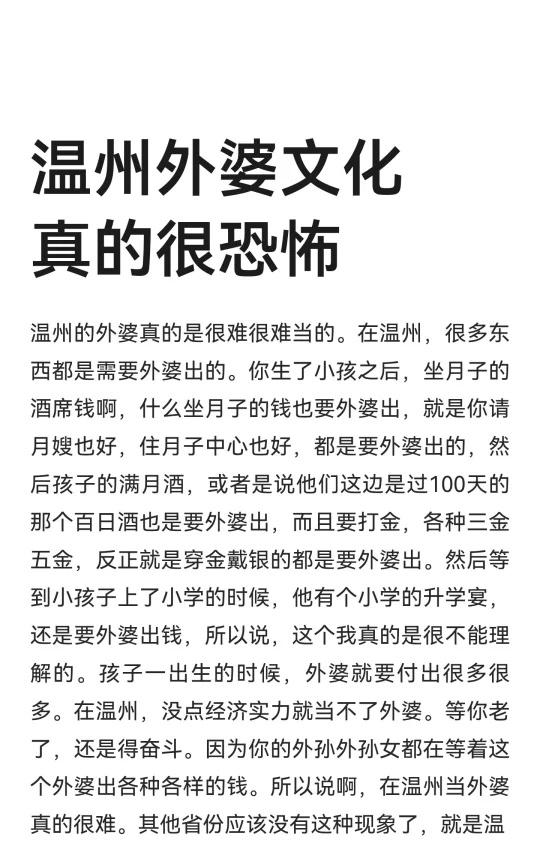 温州外婆文化真的很恐怖

温州的外婆真的是很难很难当的。在温州，很多东西都是需要外婆出的。你生了小孩之后，坐月子的酒席钱啊，什么坐月子的钱也要外婆出，就是你请月嫂也好，住月子中心也好，都是要外婆出的，然后孩子的满月酒，或者是说他们这边是过100天的那个百日酒也是要外婆出，而且要打金，各种三金五金，反正就是穿金戴银的都是要外婆出。然后等到小孩子上了小学的时候，他有个小学的升学宴，还是要外婆出钱，所以说，这个我真的是很不能理解的。孩子一出生的时候，外婆就要付出很多很多。在温州，没点经济实力就当不了外婆。等你老了，还是得奋斗。因为你的外孙外孙女都在等着这个外婆出各种各样的钱。所以说啊，在温州当外婆真的很难。其他省份应该没有这种现象了，就是温